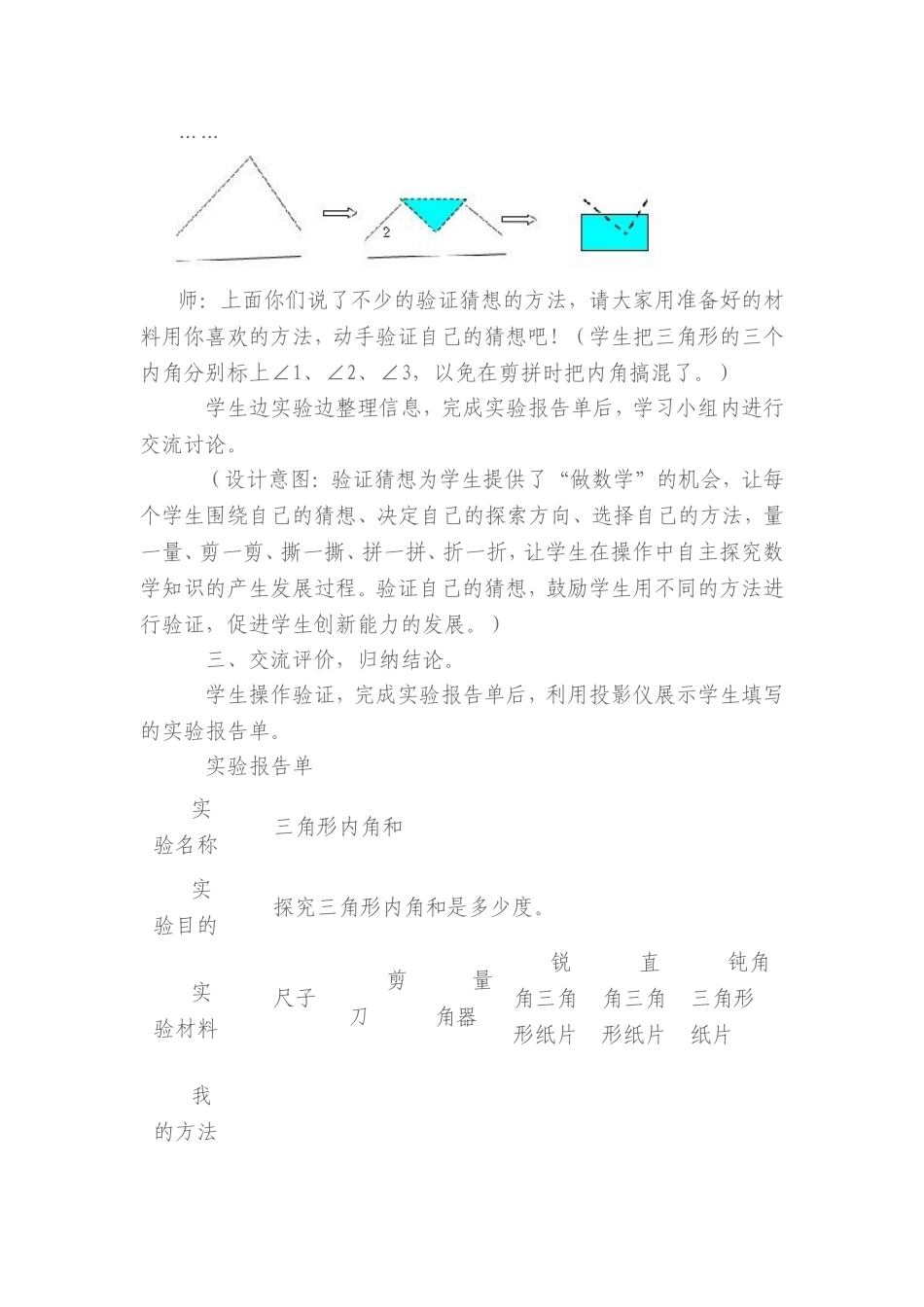 ……

2

师：上面你们说了不少的验证猜想的方法，请大家用准备好的材料用你喜欢的方法，动手验证自己的猜想吧！（学生把三角形的三个内角分别标上∠1、∠2、∠3，以免在剪拼时把内角搞混了。）

学生边实验边整理信息，完成实验报告单后，学习小组内进行交流讨论。

（设计意图：验证猜想为学生提供了“做数学”的机会，让每个学生围绕自己的猜想、决定自己的探索方向、选择自己的方法，量一量、剪一剪、撕一撕、拼一拼、折一折，让学生在操作中自主探究数学知识的产生发展过程。验证自己的猜想，鼓励学生用不同的方法进行验证，促进学生创新能力的发展。）

三、交流评价，归纳结论。

学生操作验证，完成实验报告单后，利用投影仪展示学生填写的实验报告单。

实验报告单

| 实验名称 | 三角形内角和 | | | | | |
|---|---|---|---|---|---|---|
| 实验目的 | 探究三角形内角和是多少度。 | | | | | |
| 实验材料 | 尺子 | 剪刀 | 量角器 | 锐角三角形纸片 | 直角三角形纸片 | 钝角三角形纸片 |
| 我的方法 | | | | | | |